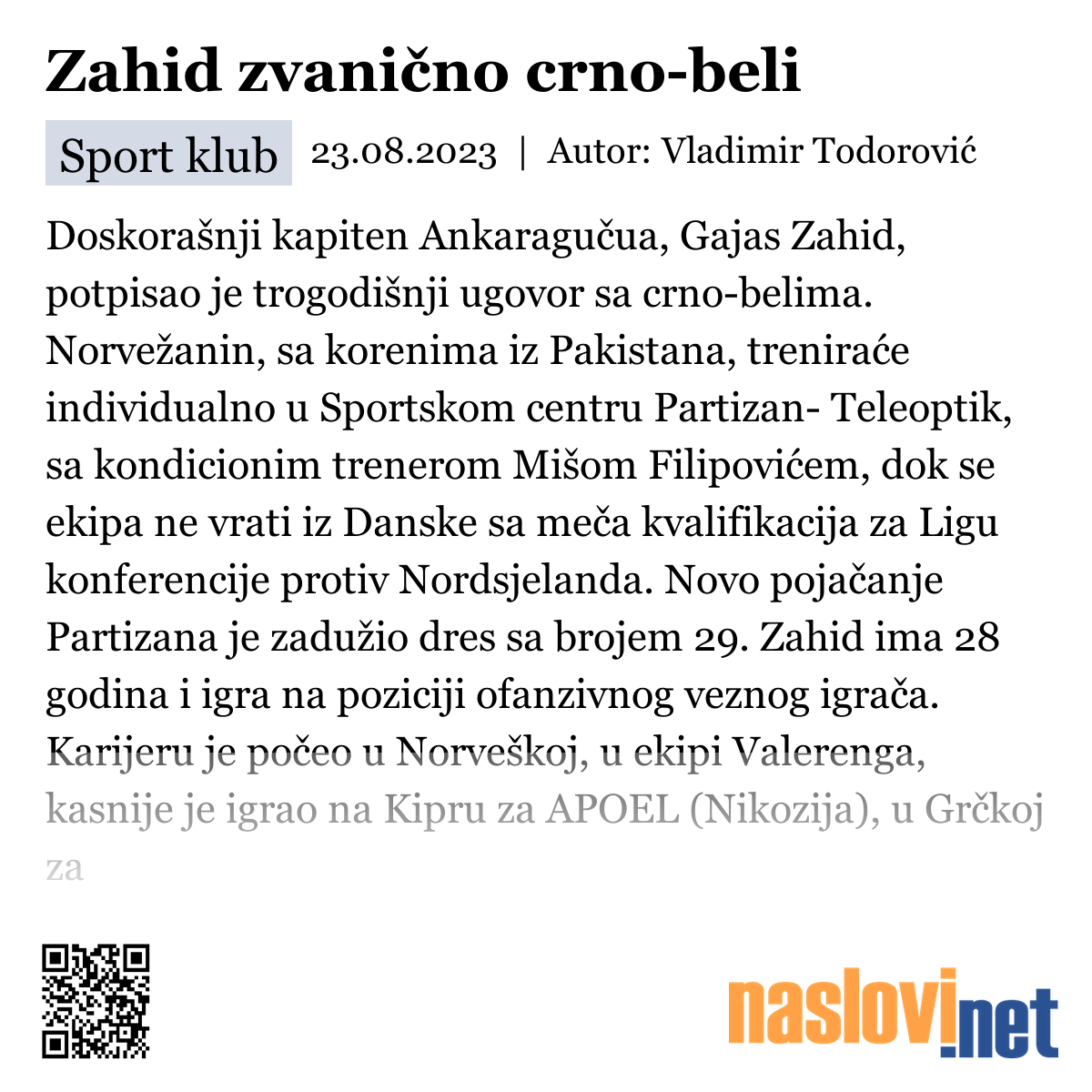 Zahid zvanično crno-beli

Sport klub 23.08.2023 | Autor: Vladimir Todorović

Doskorašnji kapiten Ankaragučua, Gajas Zahid, potpisao je trogodišnji ugovor sa crno-belima. Norvežanin, sa korenima iz Pakistana, treniraće individualno u Sportskom centru Partizan- Teleoptik, sa kondicionim trenerom Mišom Filipovićem, dok se ekipa ne vrati iz Danske sa meča kvalifikacija za Ligu konferencije protiv Nordsjelanda. Novo pojačanje Partizana je zadužio dres sa brojem 29. Zahid ima 28 godina i igra na poziciji ofanzivnog veznog igrača. Karijeru je počeo u Norveškoj, u ekipi Valerenga, kasnije je igrao na Kipru za APOEL (Nikozija), u Grčkoj za

naslovi.net